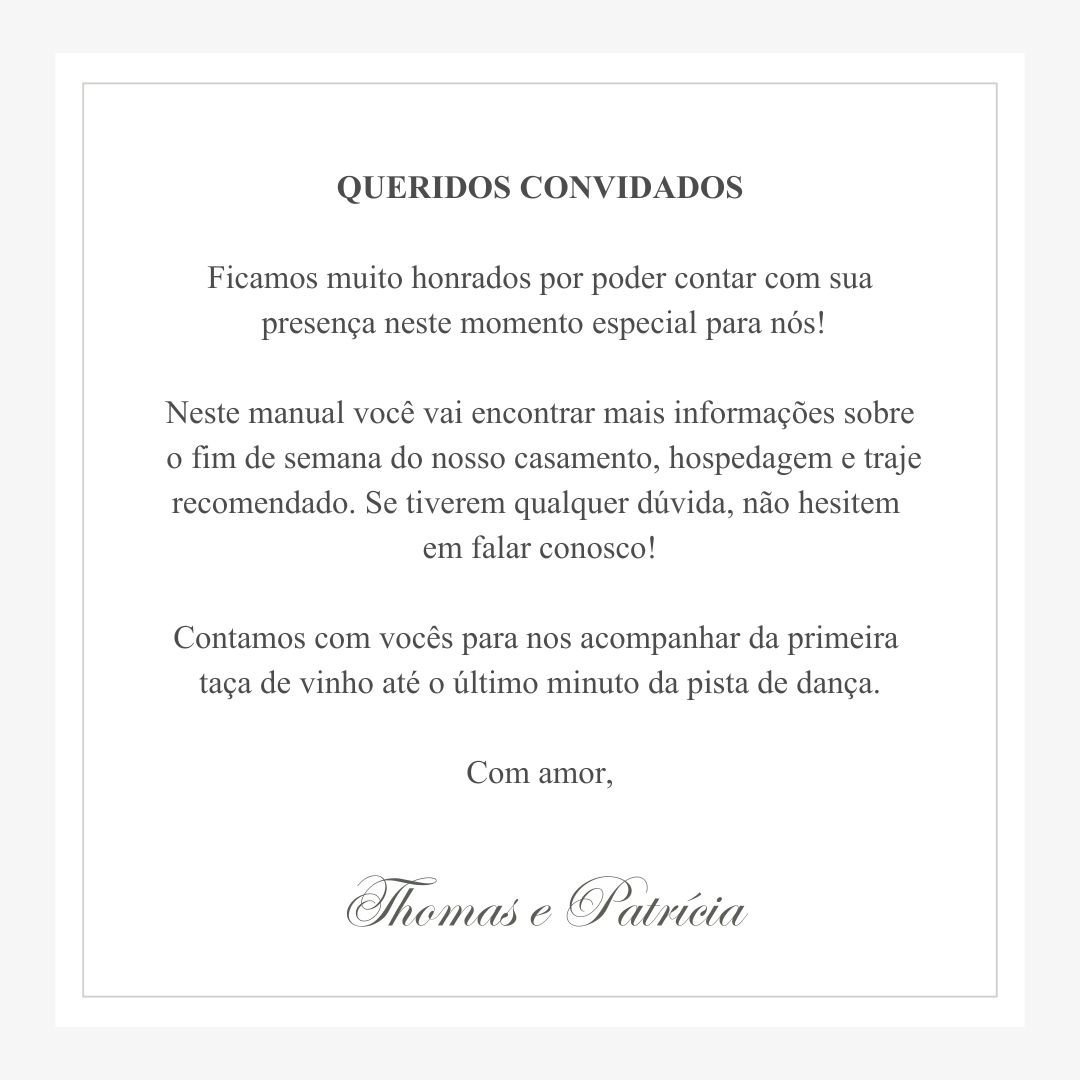 QUERIDOS CONVIDADOS

Ficamos muito honrados por poder contar com sua presença neste momento especial para nós!

Neste manual você vai encontrar mais informações sobre o fim de semana do nosso casamento, hospedagem e traje recomendado. Se tiverem qualquer dúvida, não hesitem em falar conosco!

Contamos com vocês para nos acompanhar da primeira taça de vinho até o último minuto da pista de dança.

Com amor,

Thomas e Patrícia